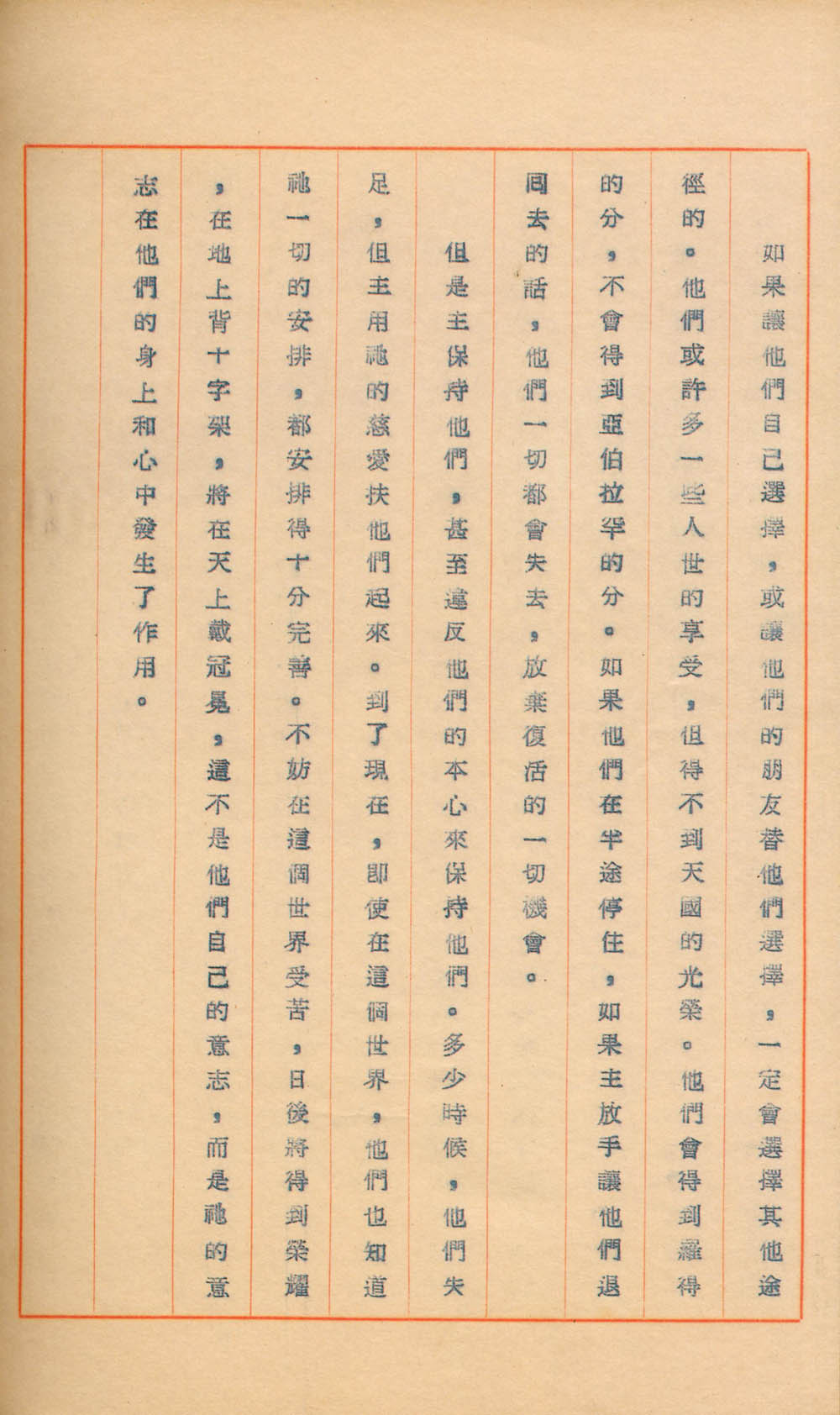 如果讓他們自己選擇，或讓他們的朋友替他們選擇，一定會選擇其他途徑的。他們或許多一些人世的享受，但得不到天國的光榮。他們會得到羅得的分，不會得到亞伯拉罕的分。如果他們在半途停住，如果主放手讓他們退回去的話，他們一切都會失去，放棄復活的一切機會。

但是主保持他們，甚至違反他們的本心來保持他們。多少時候，他們失足，但主用祂的慈愛扶他們起來。到了現在，即使在這個世界，他們也知道祂一切的安排，都安排得十分完善。不妨在這個世界受苦，日後將得到榮耀，在地上背十字架，將在天上戴冠冕，這不是他們自己的意志，而是祂的意志在他們的身上和心中發生了作用。